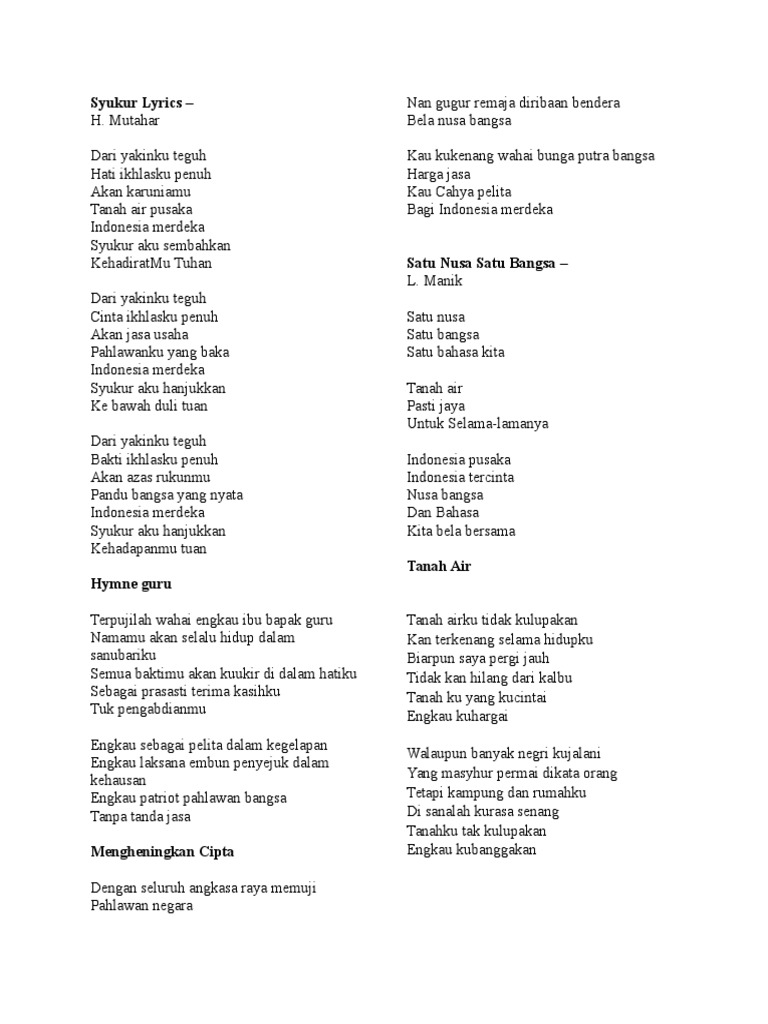 Syukur Lyrics –
H. Mutahar

Dari yakinku teguh
Hati ikhlasku penuh
Akan karuniamu
Tanah air pusaka
Indonesia merdeka
Syukur aku sembahkan
KehadiratMu Tuhan

Dari yakinku teguh
Cinta ikhlasku penuh
Akan jasa usaha
Pahlawanku yang baka
Indonesia merdeka
Syukur aku hanjukkan
Ke bawah duli tuan

Dari yakinku teguh
Bakti ikhlasku penuh
Akan azas rukunmu
Pandu bangsa yang nyata
Indonesia merdeka
Syukur aku hanjukkan
Kehadapanmu tuan

Hymne guru

Terpujilah wahai engkau ibu bapak guru
Namamu akan selalu hidup dalam sanubariku
Semua baktimu akan kuukir di dalam hatiku
Sebagai prasasti terima kasihku
Tuk pengabdianmu

Engkau sebagai pelita dalam kegelapan
Engkau laksana embun penyejuk dalam kehausan
Engkau patriot pahlawan bangsa
Tanpa tanda jasa

Mengheningkan Cipta

Dengan seluruh angkasa raya memuji
Pahlawan negara
Nan gugur remaja diribaan bendera
Bela nusa bangsa

Kau kukenang wahai bunga putra bangsa
Harga jasa
Kau Cahya pelita
Bagi Indonesia merdeka

Satu Nusa Satu Bangsa –
L. Manik

Satu nusa
Satu bangsa
Satu bahasa kita

Tanah air
Pasti jaya
Untuk Selama-lamanya

Indonesia pusaka
Indonesia tercinta
Nusa bangsa
Dan Bahasa
Kita bela bersama

Tanah Air

Tanah airku tidak kulupakan
Kan terkenang selama hidupku
Biarpun saya pergi jauh
Tidak kan hilang dari kalbu
Tanah ku yang kucintai
Engkau kuhargai

Walaupun banyak negri kujalani
Yang masyhur permai dikata orang
Tetapi kampung dan rumahku
Di sanalah kurasa senang
Tanahku tak kulupakan
Engkau kubanggakan